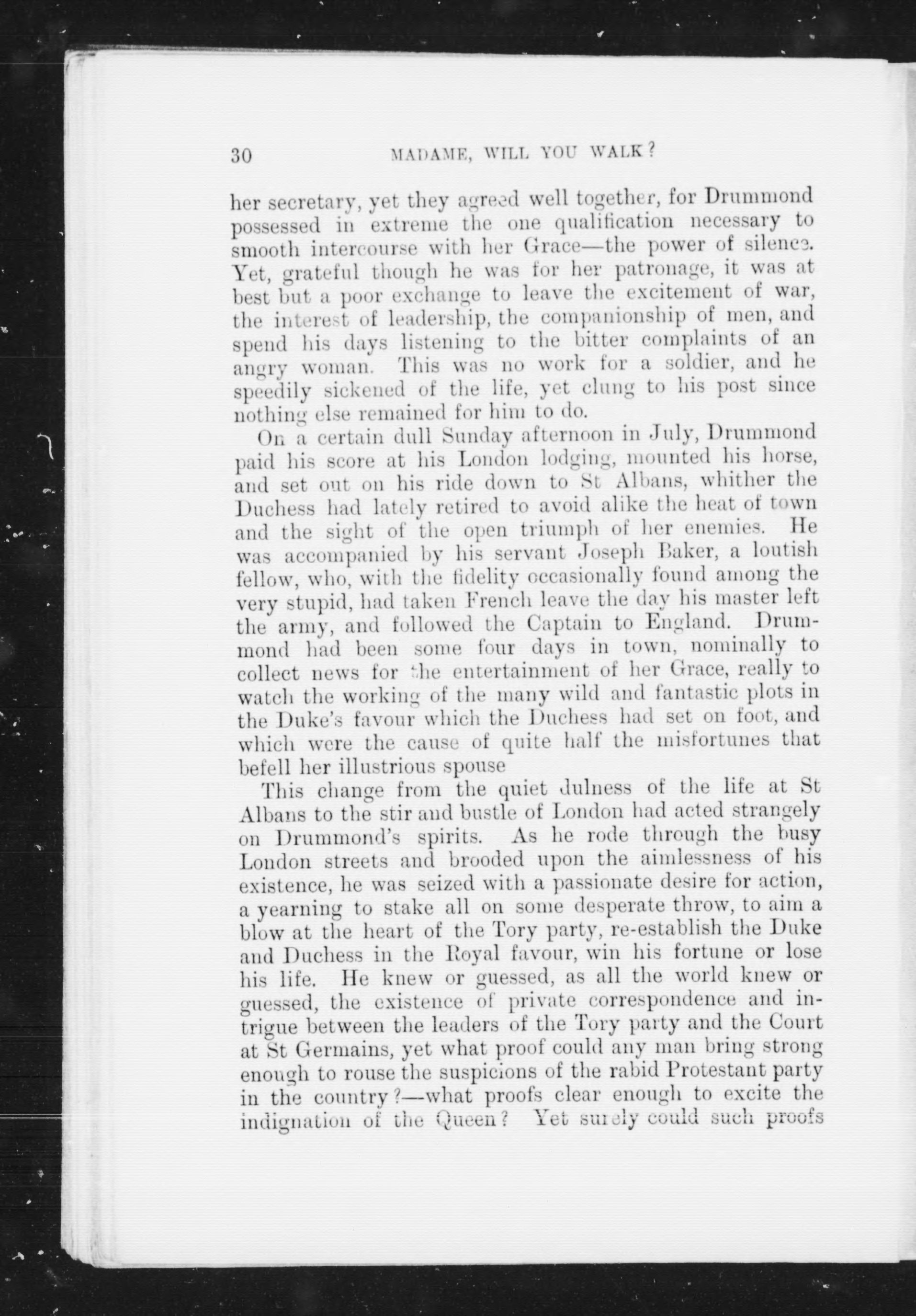 30 MADAME, WILL YOU WALK?

her secretary, yet they agreed well together, for Drummond possessed in extreme the one qualification necessary to smooth intercourse with her Grace—the power of silence. Yet, grateful though he was for her patronage, it was at best but a poor exchange to leave the excitement of war, the interest of leadership, the companionship of men, and spend his days listening to the bitter complaints of an angry woman. This was no work for a soldier, and he speedily sickened of the life, yet clung to his post since nothing else remained for him to do.

On a certain dull Sunday afternoon in July, Drummond paid his score at his London lodging, mounted his horse, and set out on his ride down to St Albans, whither the Duchess had lately retired to avoid alike the heat of town and the sight of the open triumph of her enemies. He was accompanied by his servant Joseph Baker, a loutish fellow, who, with the fidelity occasionally found among the very stupid, had taken French leave the day his master left the army, and followed the Captain to England. Drummond had been some four days in town, nominally to collect news for the entertainment of her Grace, really to watch the working of the many wild and fantastic plots in the Duke's favour which the Duchess had set on foot, and which were the cause of quite half the misfortunes that befell her illustrious spouse

This change from the quiet dulness of the life at St Albans to the stir and bustle of London had acted strangely on Drummond's spirits. As he rode through the busy London streets and brooded upon the aimlessness of his existence, he was seized with a passionate desire for action, a yearning to stake all on some desperate throw, to aim a blow at the heart of the Tory party, re-establish the Duke and Duchess in the Royal favour, win his fortune or lose his life. He knew or guessed, as all the world knew or guessed, the existence of private correspondence and intrigue between the leaders of the Tory party and the Court at St Germains, yet what proof could any man bring strong enough to rouse the suspicions of the rabid Protestant party in the country?—what proofs clear enough to excite the indignation of the Queen? Yet surely could such proofs